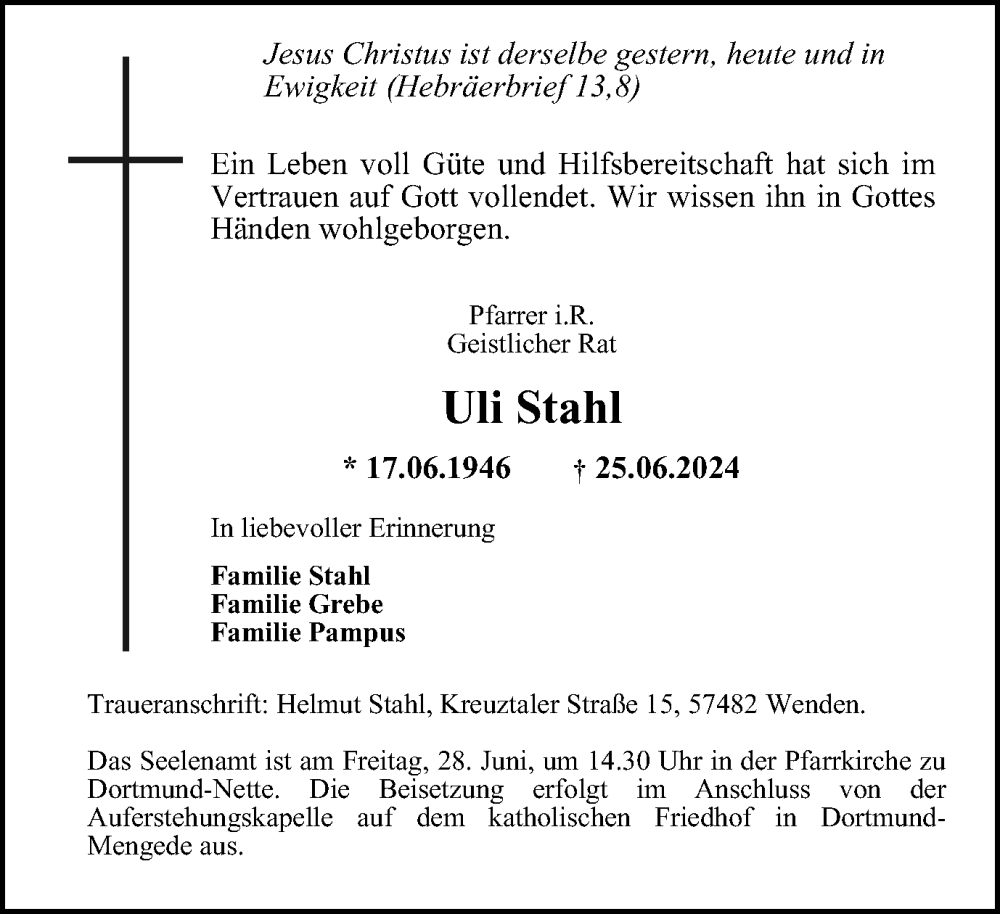 Jesus Christus ist derselbe gestern, heute und in Ewigkeit (Hebräerbrief 13,8)

Ein Leben voll Güte und Hilfsbereitschaft hat sich im Vertrauen auf Gott vollendet. Wir wissen ihn in Gottes Händen wohlgeborgen.

Pfarrer i.R.
Geistlicher Rat

Uli Stahl

* 17.06.1946 † 25.06.2024

In liebevoller Erinnerung

Familie Stahl
Familie Grebe
Familie Pampus

Traueranschrift: Helmut Stahl, Kreuztaler Straße 15, 57482 Wenden.

Das Seelenamt ist am Freitag, 28. Juni, um 14.30 Uhr in der Pfarrkirche zu Dortmund-Nette. Die Beisetzung erfolgt im Anschluss von der Auferstehungskapelle auf dem katholischen Friedhof in Dortmund-Mengede aus.